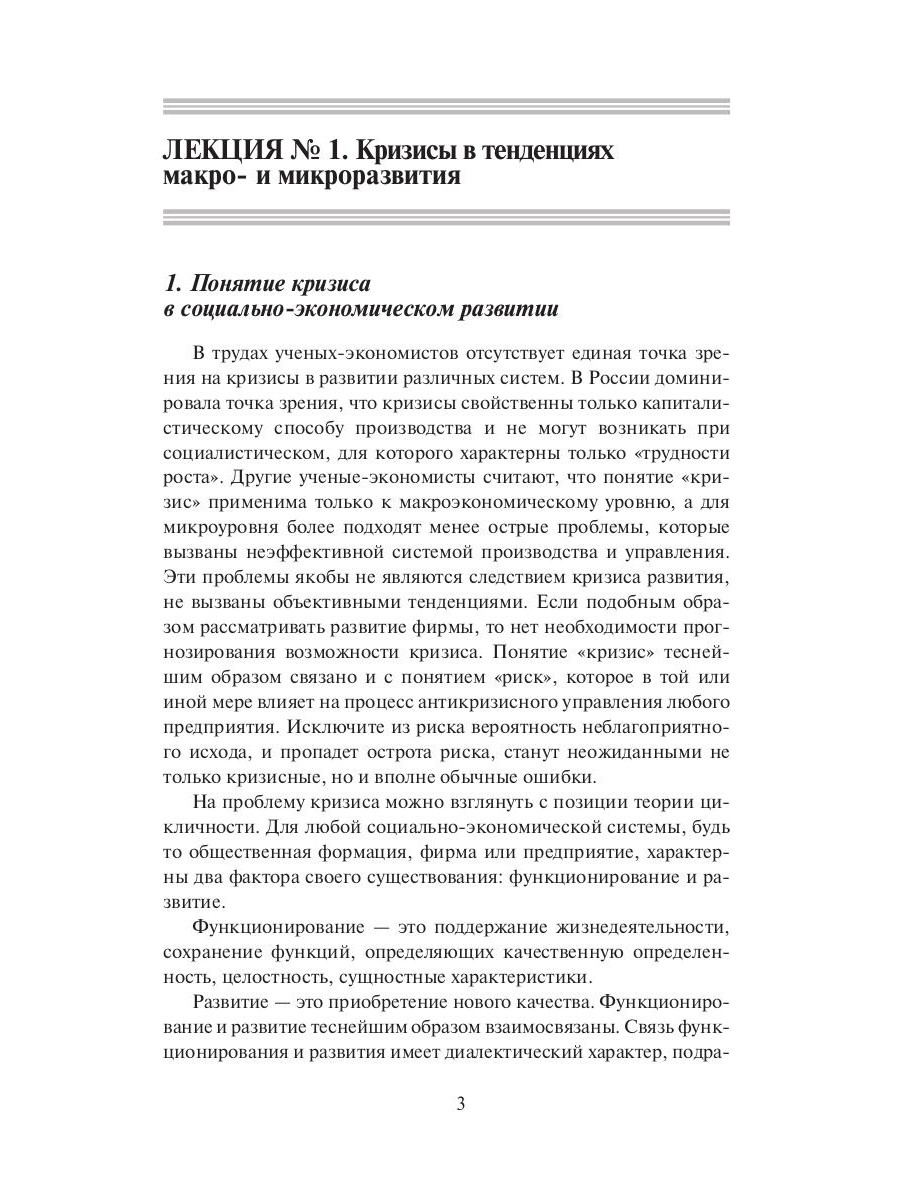 ЛЕКЦИЯ № 1. Кризисы в тенденциях макро- и микроразвития

1. Понятие кризиса в социально-экономическом развитии

В трудах ученых-экономистов отсутствует единая точка зрения на кризисы в развитии различных систем. В России доминировала точка зрения, что кризисы свойственны только капиталистическому способу производства и не могут возникать при социалистическом, для которого характерны только «трудности роста». Другие ученые-экономисты считают, что понятие «кризис» применима только к макроэкономическому уровню, а для микроуровня более подходят менее острые проблемы, которые вызваны неэффективной системой производства и управления. Эти проблемы якобы не являются следствием кризиса развития, не вызваны объективными тенденциями. Если подобным образом рассматривать развитие фирмы, то нет необходимости прогнозирования возможности кризиса. Понятие «кризис» теснейшим образом связано и с понятием «риск», которое в той или иной мере влияет на процесс антикризисного управления любого предприятия. Исключите из риска вероятность неблагоприятного исхода, и пропадет острота риска, станут неожиданными не только кризисные, но и вполне обычные ошибки.

На проблему кризиса можно взглянуть с позиции теории цикличности. Для любой социально-экономической системы, будь то общественная формация, фирма или предприятие, характерны два фактора своего существования: функционирование и развитие.

Функционирование — это поддержание жизнедеятельности, сохранение функций, определяющих качественную определенность, целостность, сущностные характеристики.

Развитие — это приобретение нового качества. Функционирование и развитие теснейшим образом взаимосвязаны. Связь функционирования и развития имеет диалектический характер, подра-

3